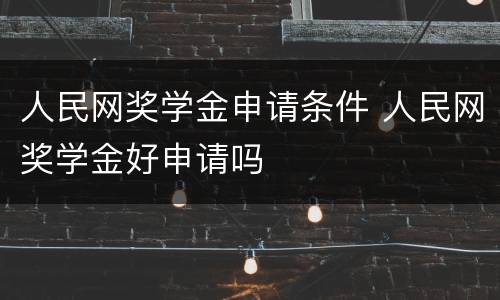 人民网奖学金申请条件 人民网奖学金好申请吗